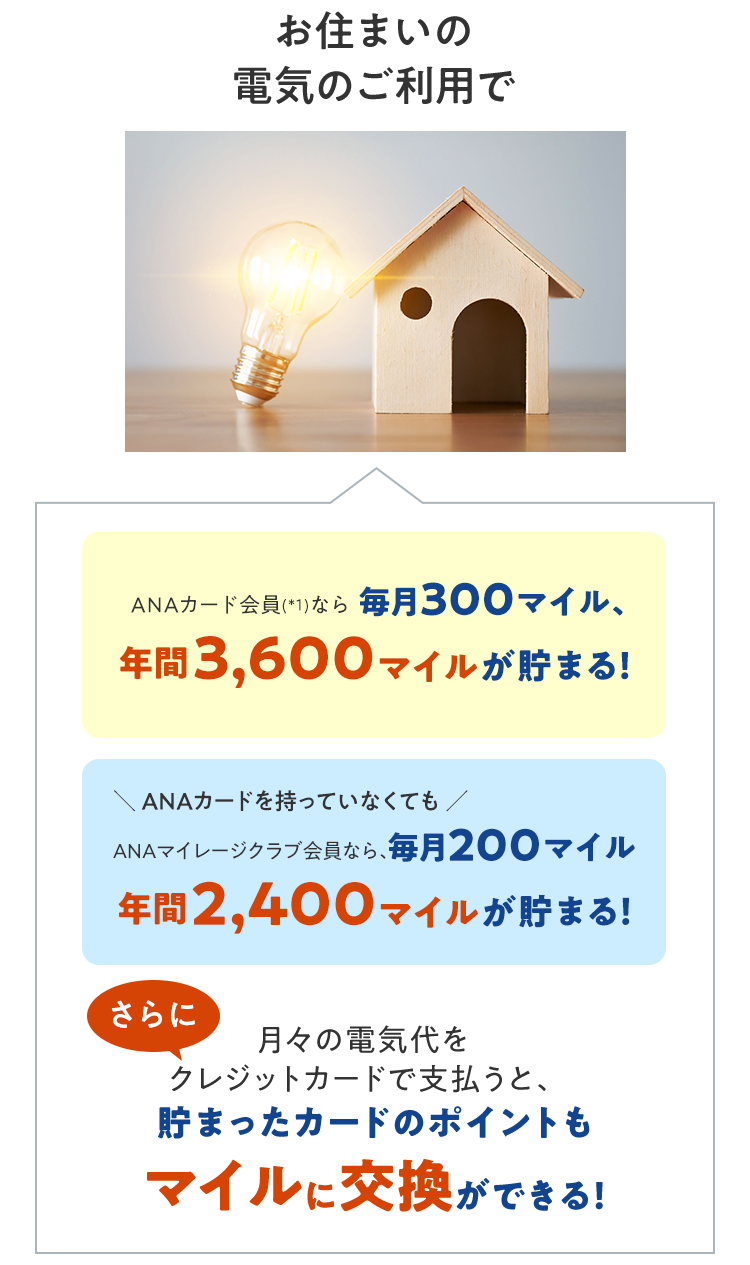 お住まいの
電気のご利用で

ANAカード会員(*1)なら 毎月300マイル、
年間3,600マイルが貯まる!

＼ ANAカードを持っていなくても ／
ANAマイレージクラブ会員なら、毎月200マイル
年間2,400マイルが貯まる!

さらに

月々の電気代を
クレジットカードで支払うと、
貯まったカードのポイントも
マイルに交換ができる!